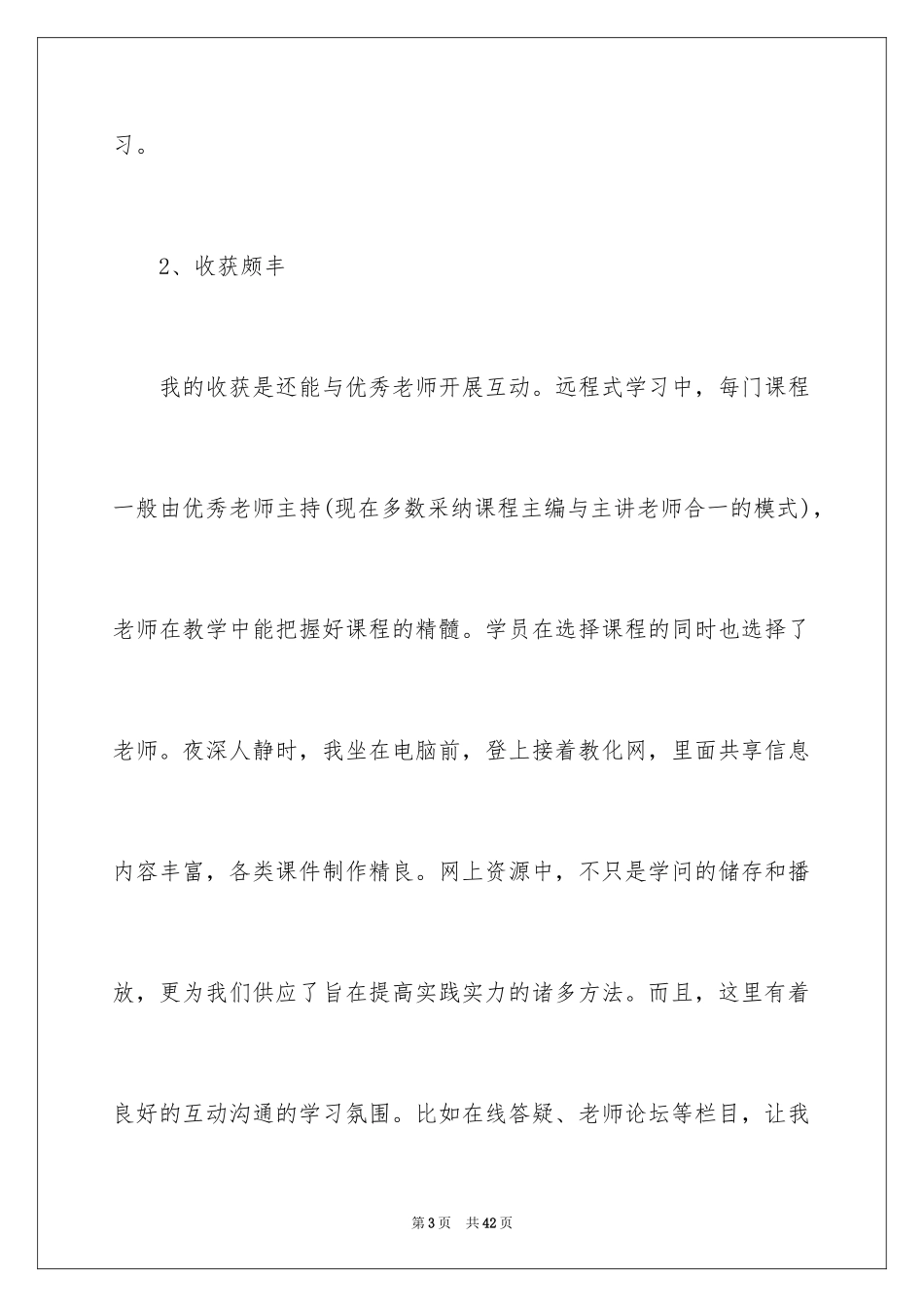 习。

2、收获颇丰

我的收获是还能与优秀老师开展互动。远程式学习中，每门课程一般由优秀老师主持(现在多数采纳课程主编与主讲老师合一的模式)，老师在教学中能把握好课程的精髓。学员在选择课程的同时也选择了老师。夜深人静时，我坐在电脑前，登上接着教化网，里面共享信息内容丰富，各类课件制作精良。网上资源中，不只是学问的储存和播放，更为我们供应了旨在提高实践实力的诸多方法。而且，这里有着良好的互动沟通的学习氛围。比如在线答疑、老师论坛等栏目，让我

第3页 共42页